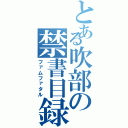 とある吹部の禁書目録
ファムファタル